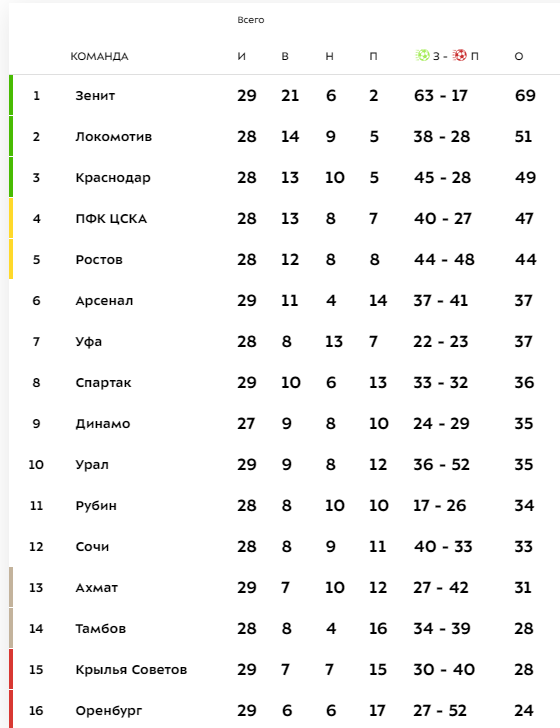 Всего

| | КОМАНДА | И | В | Н | П | З - П | О |
|---|---|---|---|---|---|---|---|
| 1 | Зенит | 29 | 21 | 6 | 2 | 63 - 17 | 69 |
| 2 | Локомотив | 28 | 14 | 9 | 5 | 38 - 28 | 51 |
| 3 | Краснодар | 28 | 13 | 10 | 5 | 45 - 28 | 49 |
| 4 | ПФК ЦСКА | 28 | 13 | 8 | 7 | 40 - 27 | 47 |
| 5 | Ростов | 28 | 12 | 8 | 8 | 44 - 48 | 44 |
| 6 | Арсенал | 29 | 11 | 4 | 14 | 37 - 41 | 37 |
| 7 | Уфа | 28 | 8 | 13 | 7 | 22 - 23 | 37 |
| 8 | Спартак | 29 | 10 | 6 | 13 | 33 - 32 | 36 |
| 9 | Динамо | 27 | 9 | 8 | 10 | 24 - 29 | 35 |
| 10 | Урал | 29 | 9 | 8 | 12 | 36 - 52 | 35 |
| 11 | Рубин | 28 | 8 | 10 | 10 | 17 - 26 | 34 |
| 12 | Сочи | 28 | 8 | 9 | 11 | 40 - 33 | 33 |
| 13 | Ахмат | 29 | 7 | 10 | 12 | 27 - 42 | 31 |
| 14 | Тамбов | 28 | 8 | 4 | 16 | 34 - 39 | 28 |
| 15 | Крылья Советов | 29 | 7 | 7 | 15 | 30 - 40 | 28 |
| 16 | Оренбург | 29 | 6 | 6 | 17 | 27 - 52 | 24 |